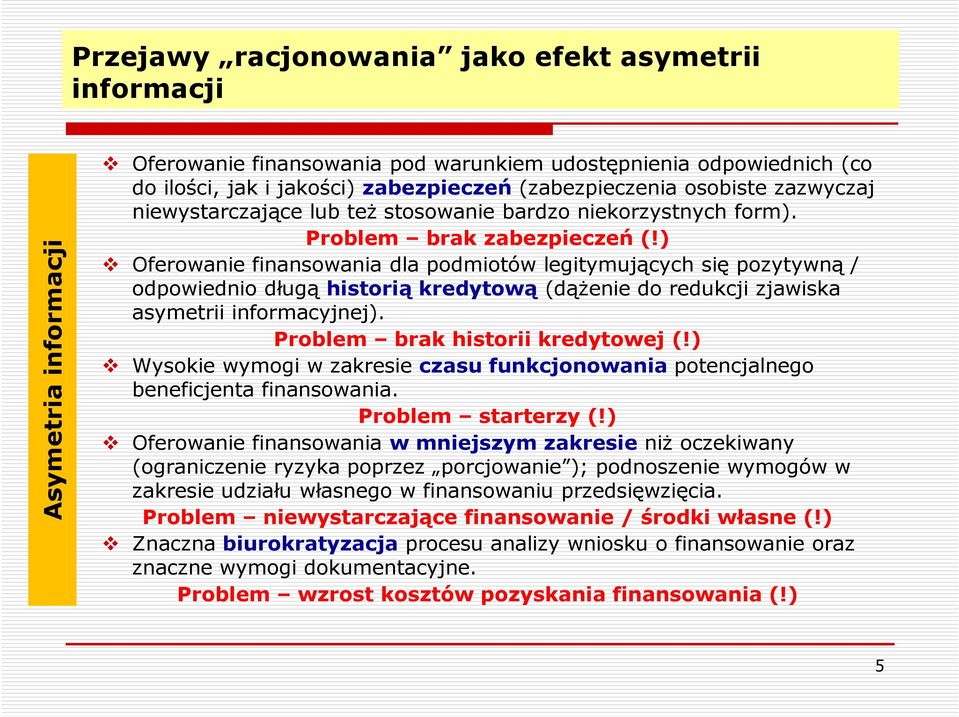 Przejawy „racjonowania” jako efekt asymetrii informacji

Asymetria informacji

❖ Oferowanie finansowania pod warunkiem udostępnienia odpowiednich (co do ilości, jak i jakości) zabezpieczeń (zabezpieczenia osobiste zazwyczaj niewystarczające lub też stosowanie bardzo niekorzystnych form).

Problem – brak zabezpieczeń (!)

❖ Oferowanie finansowania dla podmiotów legitymujących się pozytywną / odpowiednio długą historią kredytową (dążenie do redukcji zjawiska asymetrii informacyjnej).

Problem – brak historii kredytowej (!)

❖ Wysokie wymogi w zakresie czasu funkcjonowania potencjalnego beneficjenta finansowania.

Problem – starterzy (!)

❖ Oferowanie finansowania w mniejszym zakresie niż oczekiwany (ograniczenie ryzyka poprzez „porcjowanie”); podnoszenie wymogów w zakresie udziału własnego w finansowaniu przedsięwzięcia.

Problem – niewystarczające finansowanie / środki własne (!)

❖ Znaczna biurokratyzacja procesu analizy wniosku o finansowanie oraz znaczne wymogi dokumentacyjne.

Problem – wzrost kosztów pozyskania finansowania (!)

5